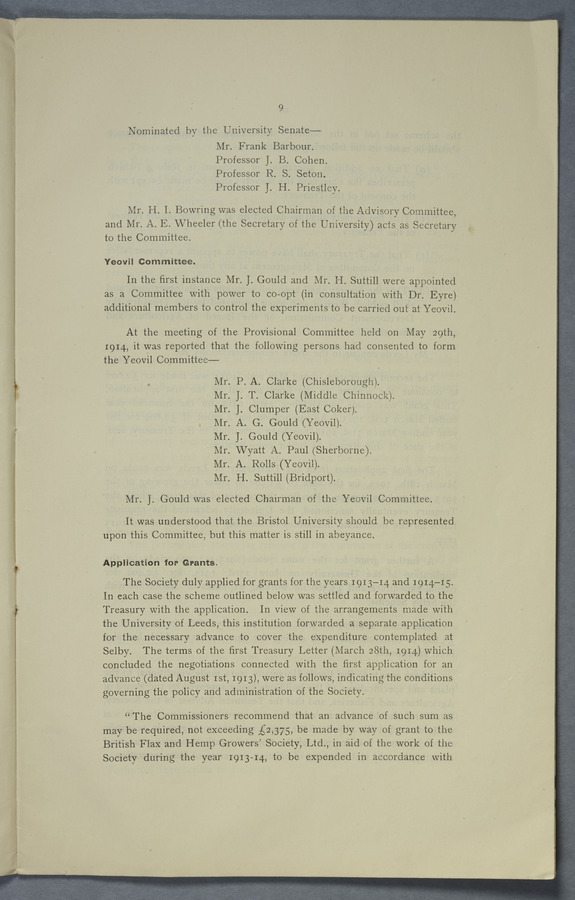 9

Nominated by the University Senate—

Mr. Frank Barbour.
Professor J. B. Cohen.
Professor R. S. Seton.
Professor J. H. Priestley.

Mr. H. I. Bowring was elected Chairman of the Advisory Committee, and Mr. A. E. Wheeler (the Secretary of the University) acts as Secretary to the Committee.

Yeovil Committee.

In the first instance Mr. J. Gould and Mr. H. Suttill were appointed as a Committee with power to co-opt (in consultation with Dr. Eyre) additional members to control the experiments to be carried out at Yeovil.

At the meeting of the Provisional Committee held on May 29th, 1914, it was reported that the following persons had consented to form the Yeovil Committee—

Mr. P. A. Clarke (Chisleborough).
Mr. J. T. Clarke (Middle Chinnock).
Mr. J. Clumper (East Coker).
Mr. A. G. Gould (Yeovil).
Mr. J. Gould (Yeovil).
Mr. Wyatt A. Paul (Sherborne).
Mr. A. Rolls (Yeovil).
Mr. H. Suttill (Bridport).

Mr. J. Gould was elected Chairman of the Yeovil Committee.

It was understood that the Bristol University should be represented upon this Committee, but this matter is still in abeyance.

Application for Grants.

The Society duly applied for grants for the years 1913–14 and 1914–15. In each case the scheme outlined below was settled and forwarded to the Treasury with the application. In view of the arrangements made with the University of Leeds, this institution forwarded a separate application for the necessary advance to cover the expenditure contemplated at Selby. The terms of the first Treasury Letter (March 28th, 1914) which concluded the negotiations connected with the first application for an advance (dated August 1st, 1913), were as follows, indicating the conditions governing the policy and administration of the Society.

"The Commissioners recommend that an advance of such sum as may be required, not exceeding £2,375, be made by way of grant to the British Flax and Hemp Growers' Society, Ltd., in aid of the work of the Society during the year 1913-14, to be expended in accordance with